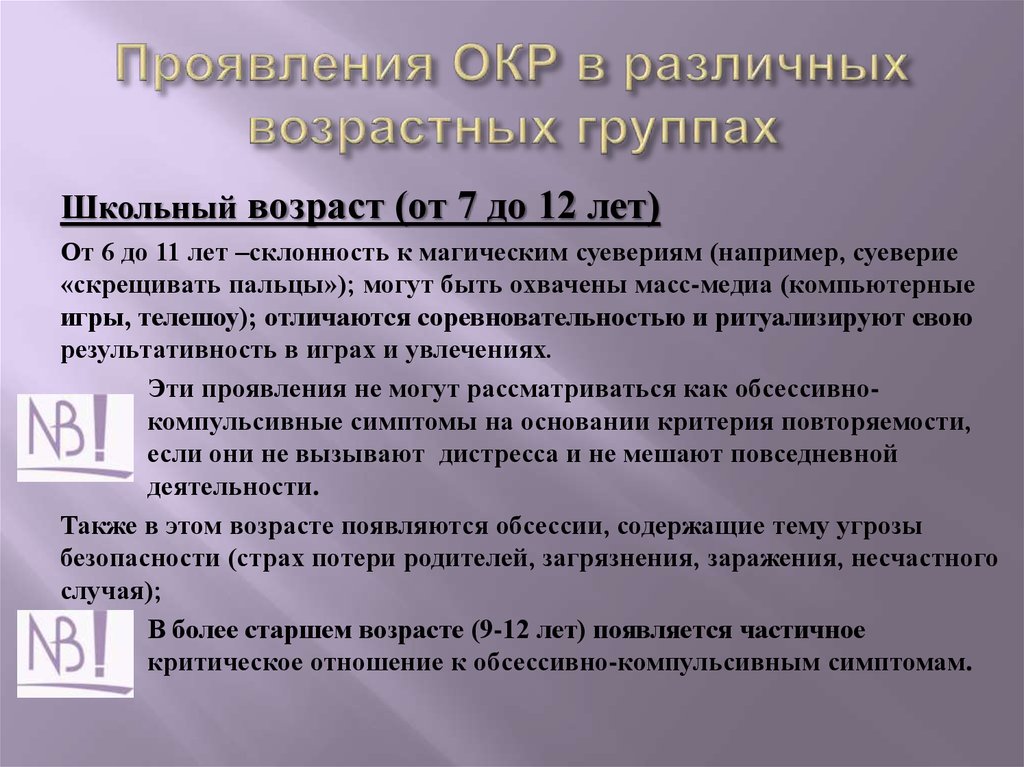 Проявления ОКР в различных возрастных группах

Школьный возраст (от 7 до 12 лет)

От 6 до 11 лет –склонность к магическим суевериям (например, суеверие «скрещивать пальцы»); могут быть охвачены масс-медиа (компьютерные игры, телешоу); отличаются соревновательностью и ритуализируют свою результативность в играх и увлечениях.

NB!

Эти проявления не могут рассматриваться как обсессивно-компульсивные симптомы на основании критерия повторяемости, если они не вызывают дистресса и не мешают повседневной деятельности.

Также в этом возрасте появляются обсессии, содержащие тему угрозы безопасности (страх потери родителей, загрязнения, заражения, несчастного случая);

NB!

В более старшем возрасте (9-12 лет) появляется частичное критическое отношение к обсессивно-компульсивным симптомам.